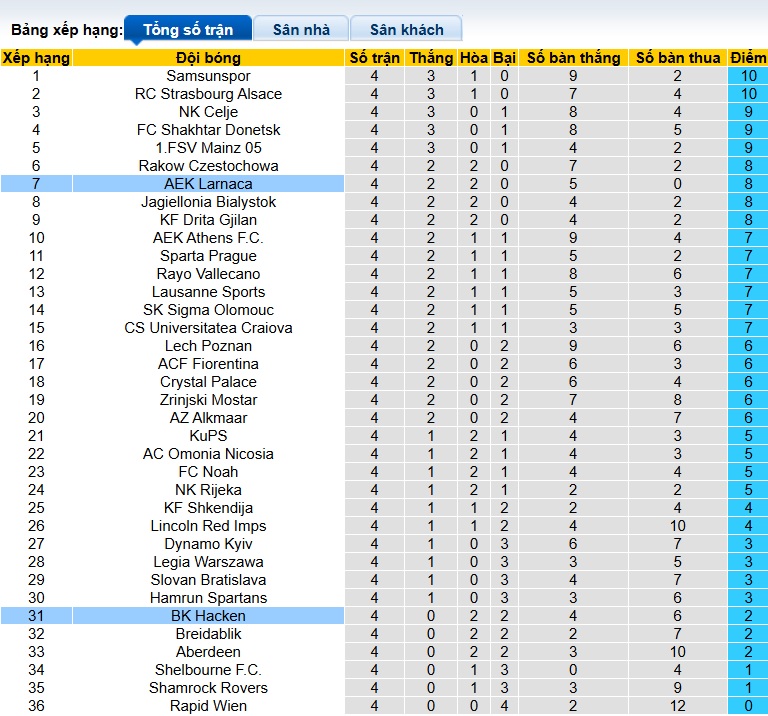 Bảng xếp hạng: Tổng số trận Sân nhà Sân khách

| Xếp hạng | Đội bóng | Số trận | Thắng | Hòa | Bại | Số bàn thắng | Số bàn thua | Điểm |
|---|---|---|---|---|---|---|---|---|
| 1 | Samsunspor | 4 | 3 | 1 | 0 | 9 | 2 | 10 |
| 2 | RC Strasbourg Alsace | 4 | 3 | 1 | 0 | 7 | 4 | 10 |
| 3 | NK Celje | 4 | 3 | 0 | 1 | 8 | 4 | 9 |
| 4 | FC Shakhtar Donetsk | 4 | 3 | 0 | 1 | 8 | 5 | 9 |
| 5 | 1.FSV Mainz 05 | 4 | 3 | 0 | 1 | 4 | 2 | 9 |
| 6 | Rakow Czestochowa | 4 | 2 | 2 | 0 | 7 | 2 | 8 |
| 7 | AEK Larnaca | 4 | 2 | 2 | 0 | 5 | 0 | 8 |
| 8 | Jagiellonia Bialystok | 4 | 2 | 2 | 0 | 4 | 2 | 8 |
| 9 | KF Drita Gjilan | 4 | 2 | 2 | 0 | 4 | 2 | 8 |
| 10 | AEK Athens F.C. | 4 | 2 | 1 | 1 | 9 | 4 | 7 |
| 11 | Sparta Prague | 4 | 2 | 1 | 1 | 5 | 2 | 7 |
| 12 | Rayo Vallecano | 4 | 2 | 1 | 1 | 8 | 6 | 7 |
| 13 | Lausanne Sports | 4 | 2 | 1 | 1 | 5 | 3 | 7 |
| 14 | SK Sigma Olomouc | 4 | 2 | 1 | 1 | 5 | 5 | 7 |
| 15 | CS Universitatea Craiova | 4 | 2 | 1 | 1 | 3 | 3 | 7 |
| 16 | Lech Poznan | 4 | 2 | 0 | 2 | 9 | 6 | 6 |
| 17 | ACF Fiorentina | 4 | 2 | 0 | 2 | 6 | 3 | 6 |
| 18 | Crystal Palace | 4 | 2 | 0 | 2 | 6 | 4 | 6 |
| 19 | Zrinjski Mostar | 4 | 2 | 0 | 2 | 7 | 8 | 6 |
| 20 | AZ Alkmaar | 4 | 2 | 0 | 2 | 4 | 7 | 6 |
| 21 | KuPS | 4 | 1 | 2 | 1 | 4 | 3 | 5 |
| 22 | AC Omonia Nicosia | 4 | 1 | 2 | 1 | 4 | 3 | 5 |
| 23 | FC Noah | 4 | 1 | 2 | 1 | 4 | 4 | 5 |
| 24 | NK Rijeka | 4 | 1 | 2 | 1 | 2 | 2 | 5 |
| 25 | KF Shkendija | 4 | 1 | 1 | 2 | 2 | 4 | 4 |
| 26 | Lincoln Red Imps | 4 | 1 | 1 | 2 | 4 | 10 | 4 |
| 27 | Dynamo Kyiv | 4 | 1 | 0 | 3 | 6 | 7 | 3 |
| 28 | Legia Warszawa | 4 | 1 | 0 | 3 | 3 | 5 | 3 |
| 29 | Slovan Bratislava | 4 | 1 | 0 | 3 | 4 | 7 | 3 |
| 30 | Hamrun Spartans | 4 | 1 | 0 | 3 | 3 | 6 | 3 |
| 31 | BK Hacken | 4 | 0 | 2 | 2 | 4 | 6 | 2 |
| 32 | Breidablik | 4 | 0 | 2 | 2 | 2 | 7 | 2 |
| 33 | Aberdeen | 4 | 0 | 2 | 2 | 3 | 10 | 2 |
| 34 | Shelbourne F.C. | 4 | 0 | 1 | 3 | 0 | 4 | 1 |
| 35 | Shamrock Rovers | 4 | 0 | 1 | 3 | 3 | 9 | 1 |
| 36 | Rapid Wien | 4 | 0 | 0 | 4 | 2 | 12 | 0 |